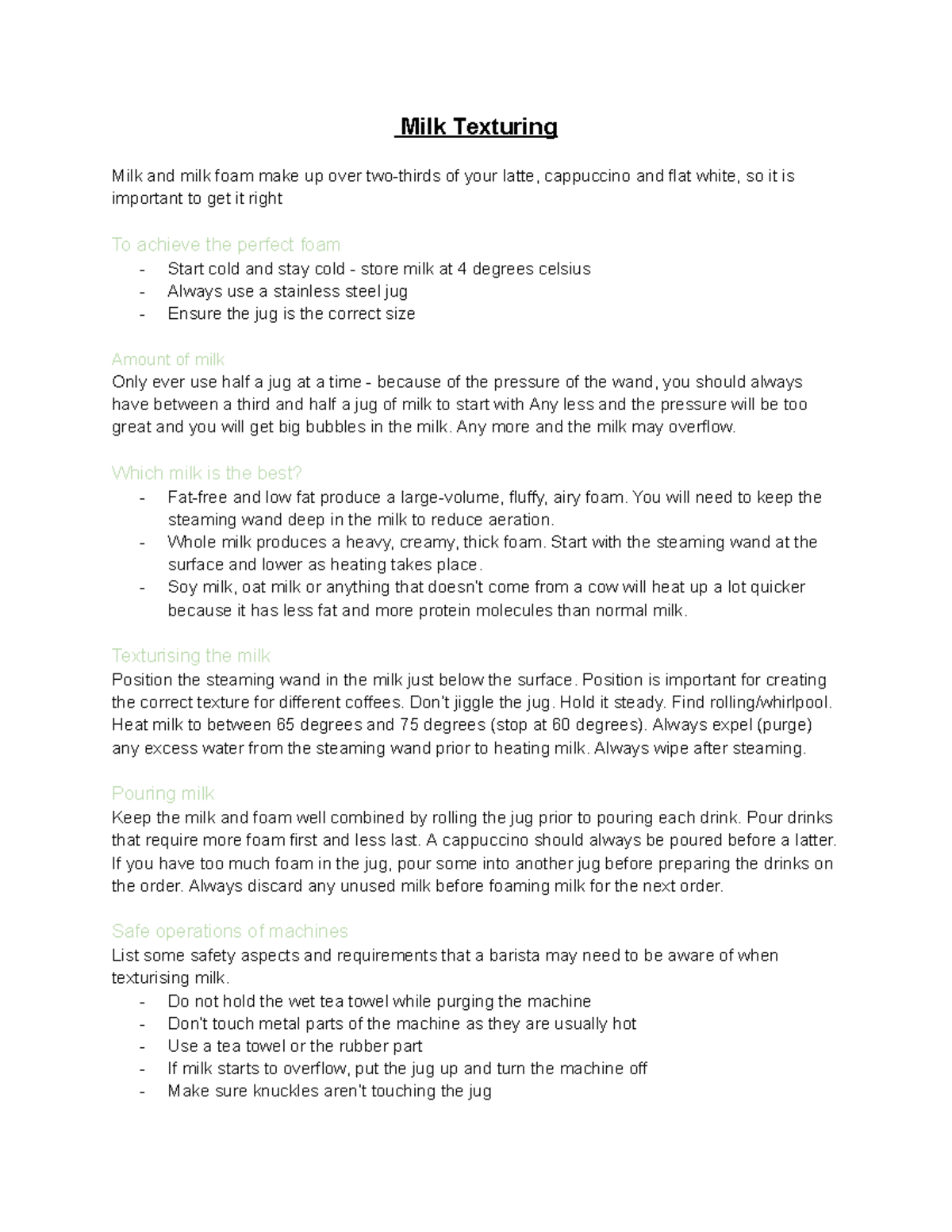 Milk Texturing

Milk and milk foam make up over two-thirds of your latte, cappuccino and flat white, so it is important to get it right

To achieve the perfect foam
- Start cold and stay cold - store milk at 4 degrees celsius
- Always use a stainless steel jug
- Ensure the jug is the correct size

Amount of milk
Only ever use half a jug at a time - because of the pressure of the wand, you should always have between a third and half a jug of milk to start with Any less and the pressure will be too great and you will get big bubbles in the milk. Any more and the milk may overflow.

Which milk is the best?
- Fat-free and low fat produce a large-volume, fluffy, airy foam. You will need to keep the steaming wand deep in the milk to reduce aeration.
- Whole milk produces a heavy, creamy, thick foam. Start with the steaming wand at the surface and lower as heating takes place.
- Soy milk, oat milk or anything that doesn't come from a cow will heat up a lot quicker because it has less fat and more protein molecules than normal milk.

Texturising the milk
Position the steaming wand in the milk just below the surface. Position is important for creating the correct texture for different coffees. Don't jiggle the jug. Hold it steady. Find rolling/whirlpool. Heat milk to between 65 degrees and 75 degrees (stop at 60 degrees). Always expel (purge) any excess water from the steaming wand prior to heating milk. Always wipe after steaming.

Pouring milk
Keep the milk and foam well combined by rolling the jug prior to pouring each drink. Pour drinks that require more foam first and less last. A cappuccino should always be poured before a latter. If you have too much foam in the jug, pour some into another jug before preparing the drinks on the order. Always discard any unused milk before foaming milk for the next order.

Safe operations of machines
List some safety aspects and requirements that a barista may need to be aware of when texturising milk.
- Do not hold the wet tea towel while purging the machine
- Don't touch metal parts of the machine as they are usually hot
- Use a tea towel or the rubber part
- If milk starts to overflow, put the jug up and turn the machine off
- Make sure knuckles aren't touching the jug